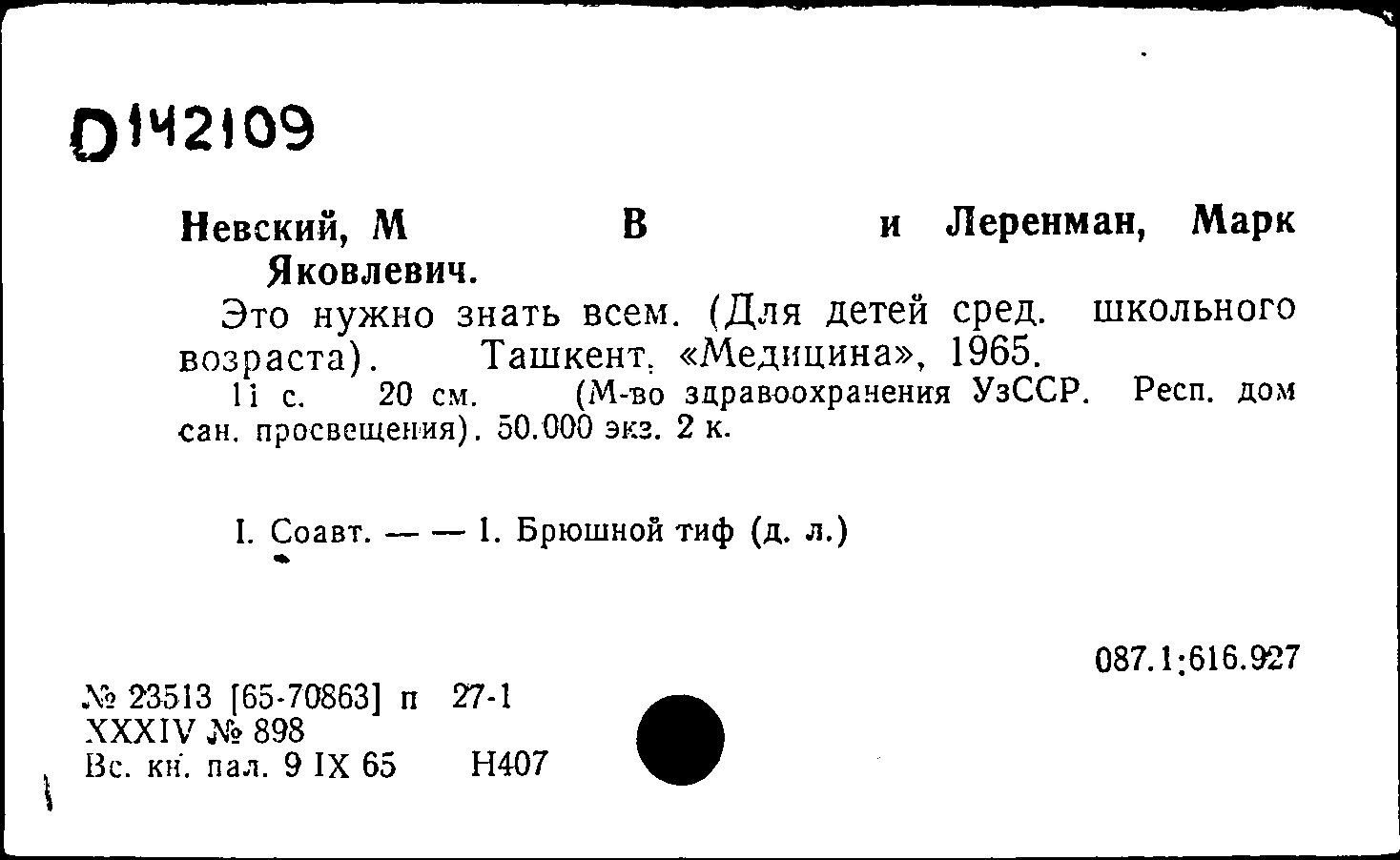 D142109

Невский, М В и Леренман, Марк Яковлевич.

Это нужно знать всем. (Для детей сред. школьного возраста). Ташкент, «Медицина», 1965.

11 с. 20 см. (М-во здравоохранения УзССР. Респ. дом сан. просвещения). 50.000 экз. 2 к.

I. Соавт. — — 1. Брюшной тиф (д. л.)

087.1:616.927

№ 23513 [65-70863] п 27-1
XXXIV № 898
Вс. кн. пал. 9 IX 65 Н407